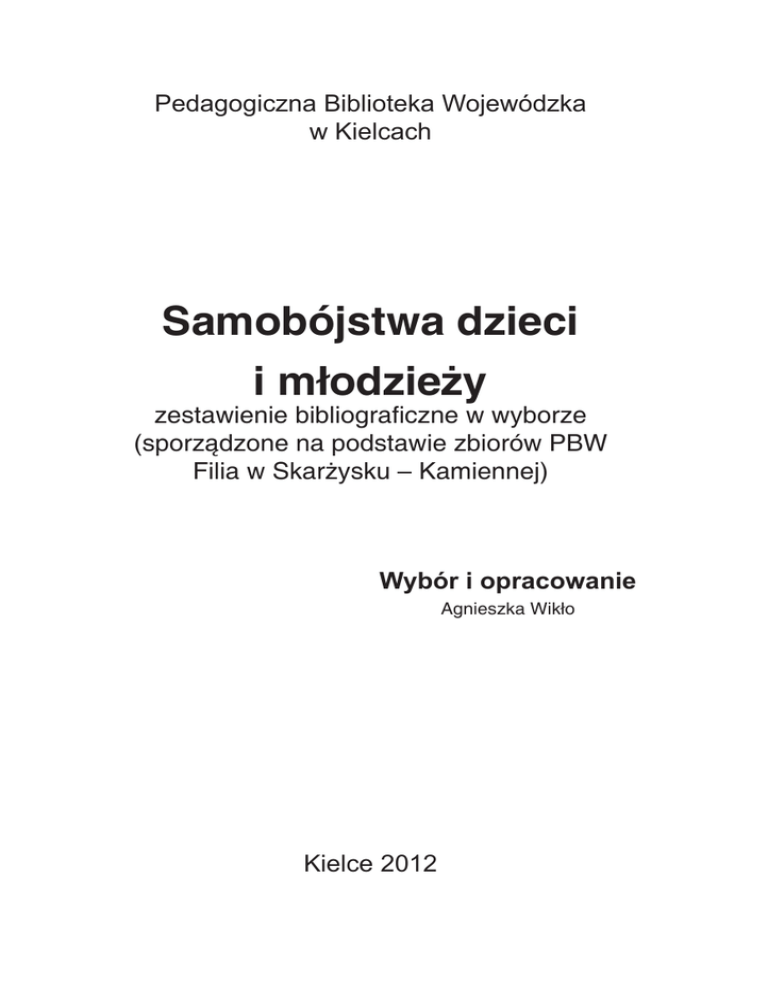 Pedagogiczna Biblioteka Wojewódzka
w Kielcach

Samobójstwa dzieci
i młodzieży
zestawienie bibliograficzne w wyborze
(sporządzone na podstawie zbiorów PBW
Filia w Skarżysku – Kamiennej)

Wybór i opracowanie
Agnieszka Wikło

Kielce 2012